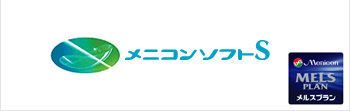 メニコンソフトS

Menicon
MELS
PLAN
メルスプラン